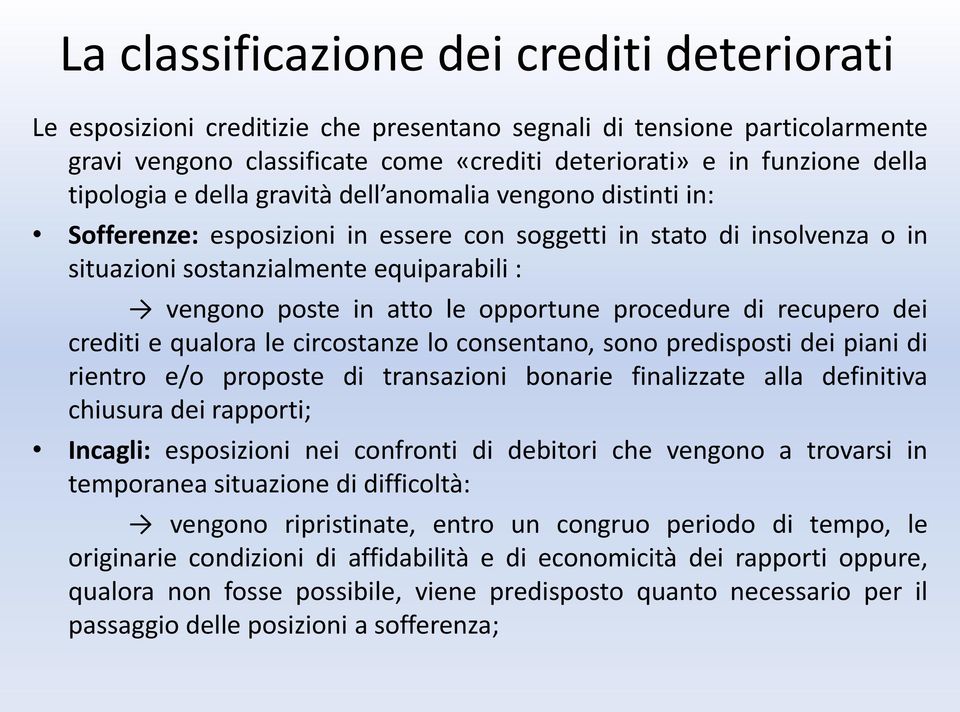 La classificazione dei crediti deteriorati

Le esposizioni creditizie che presentano segnali di tensione particolarmente gravi vengono classificate come «crediti deteriorati» e in funzione della tipologia e della gravità dell'anomalia vengono distinti in:

• **Sofferenze:** esposizioni in essere con soggetti in stato di insolvenza o in situazioni sostanzialmente equiparabili :

→ vengono poste in atto le opportune procedure di recupero dei crediti e qualora le circostanze lo consentano, sono predisposti dei piani di rientro e/o proposte di transazioni bonarie finalizzate alla definitiva chiusura dei rapporti;

• **Incagli:** esposizioni nei confronti di debitori che vengono a trovarsi in temporanea situazione di difficoltà:

→ vengono ripristinate, entro un congruo periodo di tempo, le originarie condizioni di affidabilità e di economicità dei rapporti oppure, qualora non fosse possibile, viene predisposto quanto necessario per il passaggio delle posizioni a sofferenza;